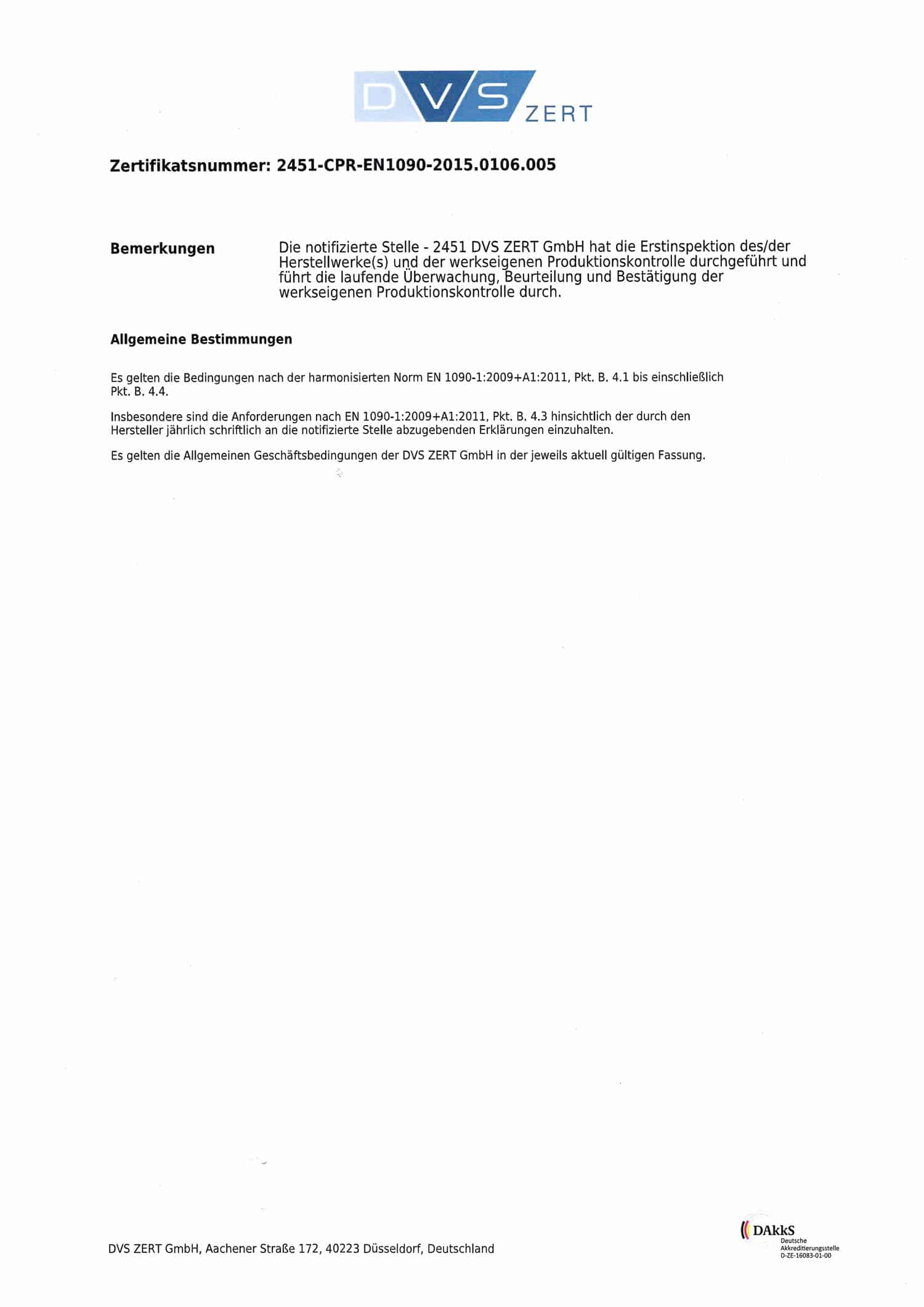 DVS ZERT

Zertifikatsnummer: 2451-CPR-EN1090-2015.0106.005

Bemerkungen

Die notifizierte Stelle - 2451 DVS ZERT GmbH hat die Erstinspektion des/der Herstellwerke(s) und der werkseigenen Produktionskontrolle durchgeführt und führt die laufende Überwachung, Beurteilung und Bestätigung der werkseigenen Produktionskontrolle durch.

Allgemeine Bestimmungen

Es gelten die Bedingungen nach der harmonisierten Norm EN 1090-1:2009+A1:2011, Pkt. B. 4.1 bis einschließlich Pkt. B. 4.4.

Insbesondere sind die Anforderungen nach EN 1090-1:2009+A1:2011, Pkt. B. 4.3 hinsichtlich der durch den Hersteller jährlich schriftlich an die notifizierte Stelle abzugebenden Erklärungen einzuhalten.

Es gelten die Allgemeinen Geschäftsbedingungen der DVS ZERT GmbH in der jeweils aktuell gültigen Fassung.

DVS ZERT GmbH, Aachener Straße 172, 40223 Düsseldorf, Deutschland

DAkkS
Deutsche
Akkreditierungsstelle
D-ZE-16083-01-00